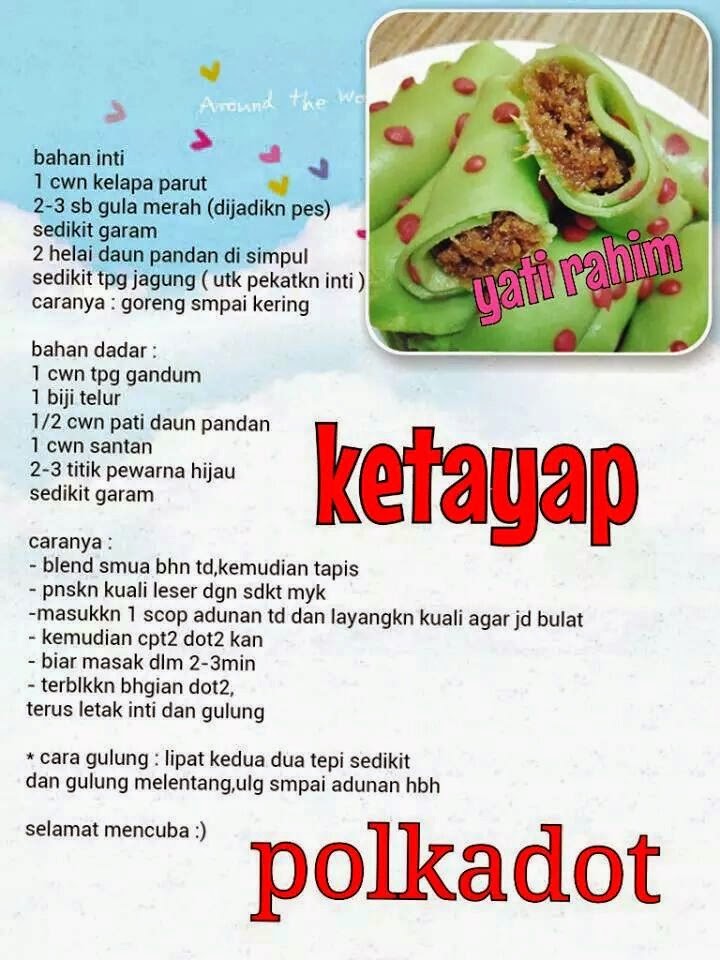 Around the Wo

bahan inti
1 cwn kelapa parut
2-3 sb gula merah (dijadikn pes)
sedikit garam
2 helai daun pandan di simpul
sedikit tpg jagung ( utk pekatkn inti )
caranya : goreng smpai kering

yati rahim

bahan dadar :
1 cwn tpg gandum
1 biji telur
1/2 cwn pati daun pandan
1 cwn santan
2-3 titik pewarna hijau
sedikit garam

ketayap

caranya :
- blend smua bhn td,kemudian tapis
- pnskn kuali leser dgn sdkt myk
-masukkn 1 scop adunan td dan layangkn kuali agar jd bulat
- kemudian cpt2 dot2 kan
- biar masak dlm 2-3min
- terblkkn bhgian dot2,
terus letak inti dan gulung

* cara gulung : lipat kedua dua tepi sedikit
dan gulung melentang,ulg smpai adunan hbh

selamat mencuba :)

polkadot